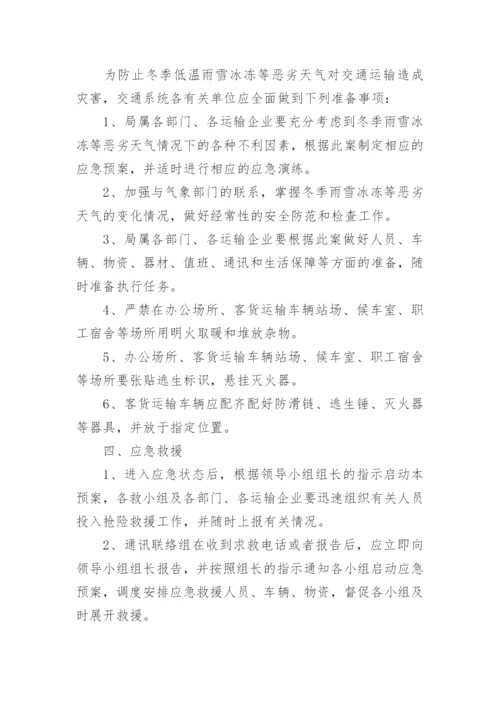 为防止冬季低温雨雪冰冻等恶劣天气对交通运输造成灾害，交通系统各有关单位应全面做到下列准备事项：

1、局属各部门、各运输企业要充分考虑到冬季雨雪冰冻等恶劣天气情况下的各种不利因素，根据此案制定相应的应急预案，并适时进行相应的应急演练。

2、加强与气象部门的联系，掌握冬季雨雪冰冻等恶劣天气的变化情况，做好经常性的安全防范和检查工作。

3、局属各部门、各运输企业要根据此案做好人员、车辆、物资、器材、值班、通讯和生活保障等方面的准备，随时准备执行任务。

4、严禁在办公场所、客货运输车辆站场、候车室、职工宿舍等场所用明火取暖和堆放杂物。

5、办公场所、客货运输车辆站场、候车室、职工宿舍等场所要张贴逃生标识，悬挂灭火器。

6、客货运输车辆应配齐配好防滑链、逃生锤、灭火器等器具，并放于指定位置。

四、应急救援

1、进入应急状态后，根据领导小组组长的指示启动本预案，各救小组及各部门、各运输企业要迅速组织有关人员投入抢险救援工作，并随时上报有关情况。

2、通讯联络组在收到求救电话或者报告后，应立即向领导小组组长报告，并按照组长的指示通知各小组启动应急预案，调度安排应急救援人员、车辆、物资，督促各小组及时展开救援。